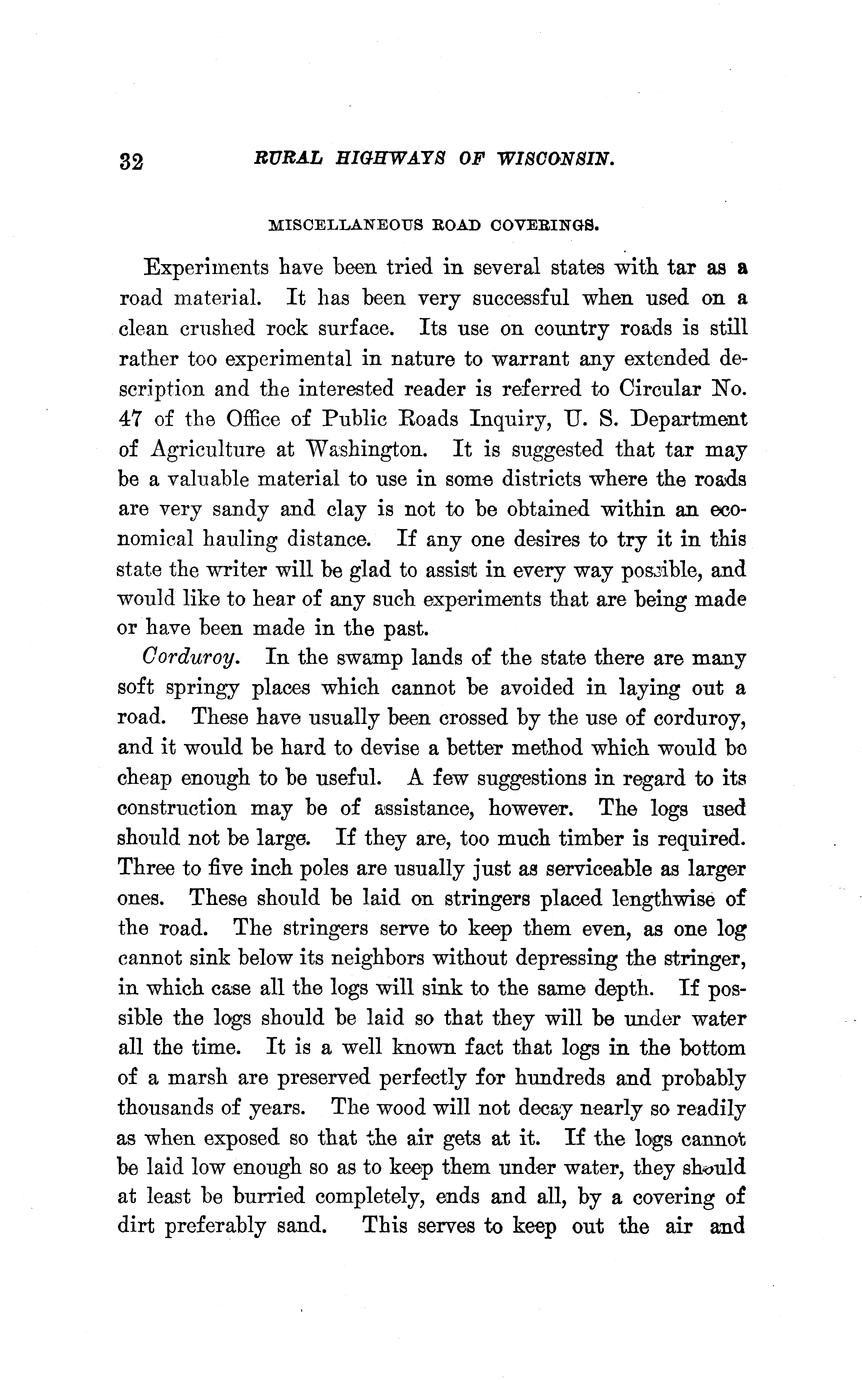 32 RURAL HIGHWAYS OF WISCONSIN.

MISCELLANEOUS ROAD COVERINGS.

Experiments have been tried in several states with tar as a road material. It has been very successful when used on a clean crushed rock surface. Its use on country roads is still rather too experimental in nature to warrant any extended description and the interested reader is referred to Circular No. 47 of the Office of Public Roads Inquiry, U. S. Department of Agriculture at Washington. It is suggested that tar may be a valuable material to use in some districts where the roads are very sandy and clay is not to be obtained within an economical hauling distance. If any one desires to try it in this state the writer will be glad to assist in every way possible, and would like to hear of any such experiments that are being made or have been made in the past.

Corduroy. In the swamp lands of the state there are many soft springy places which cannot be avoided in laying out a road. These have usually been crossed by the use of corduroy, and it would be hard to devise a better method which would be cheap enough to be useful. A few suggestions in regard to its construction may be of assistance, however. The logs used should not be large. If they are, too much timber is required. Three to five inch poles are usually just as serviceable as larger ones. These should be laid on stringers placed lengthwise of the road. The stringers serve to keep them even, as one log cannot sink below its neighbors without depressing the stringer, in which case all the logs will sink to the same depth. If possible the logs should be laid so that they will be under water all the time. It is a well known fact that logs in the bottom of a marsh are preserved perfectly for hundreds and probably thousands of years. The wood will not decay nearly so readily as when exposed so that the air gets at it. If the logs cannot be laid low enough so as to keep them under water, they should at least be burried completely, ends and all, by a covering of dirt preferably sand. This serves to keep out the air and